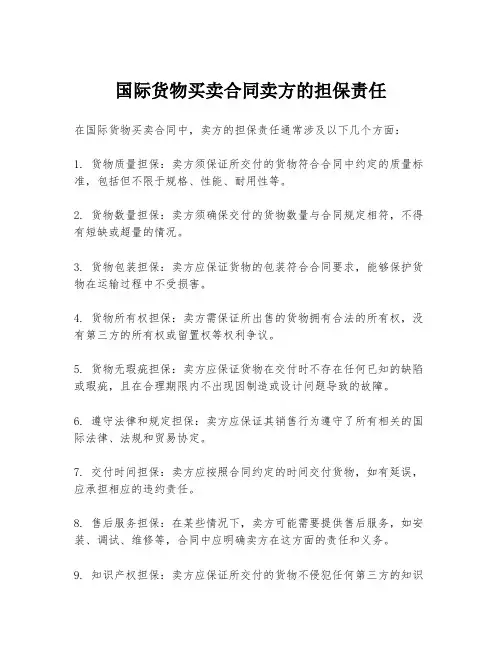 国际货物买卖合同卖方的担保责任

在国际货物买卖合同中，卖方的担保责任通常涉及以下几个方面：

1. 货物质量担保：卖方须保证所交付的货物符合合同中约定的质量标准，包括但不限于规格、性能、耐用性等。

2. 货物数量担保：卖方须确保交付的货物数量与合同规定相符，不得有短缺或超量的情况。

3. 货物包装担保：卖方应保证货物的包装符合合同要求，能够保护货物在运输过程中不受损害。

4. 货物所有权担保：卖方需保证所出售的货物拥有合法的所有权，没有第三方的所有权或留置权等权利争议。

5. 货物无瑕疵担保：卖方应保证货物在交付时不存在任何已知的缺陷或瑕疵，且在合理期限内不出现因制造或设计问题导致的故障。

6. 遵守法律和规定担保：卖方应保证其销售行为遵守了所有相关的国际法律、法规和贸易协定。

7. 交付时间担保：卖方应按照合同约定的时间交付货物，如有延误，应承担相应的违约责任。

8. 售后服务担保：在某些情况下，卖方可能需要提供售后服务，如安装、调试、维修等，合同中应明确卖方在这方面的责任和义务。

9. 知识产权担保：卖方应保证所交付的货物不侵犯任何第三方的知识